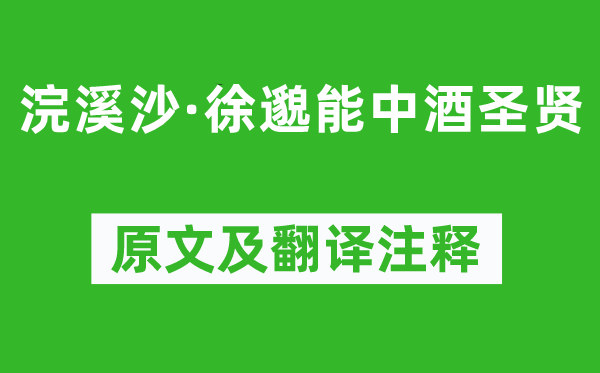 浣溪沙·徐邈能中酒圣贤

原文及翻译注释